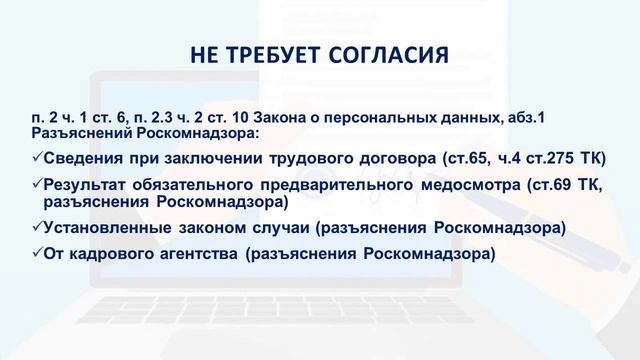 НЕ ТРЕБУЕТ СОГЛАСИЯ

п. 2 ч. 1 ст. 6, п. 2.3 ч. 2 ст. 10 Закона о персональных данных, абз.1 Разъяснений Роскомнадзора:

✓Сведения при заключении трудового договора (ст.65, ч.4 ст.275 ТК)

✓Результат обязательного предварительного медосмотра (ст.69 ТК, разъяснения Роскомнадзора)

✓Установленные законом случаи (разъяснения Роскомнадзора)

✓От кадрового агентства (разъяснения Роскомнадзора)